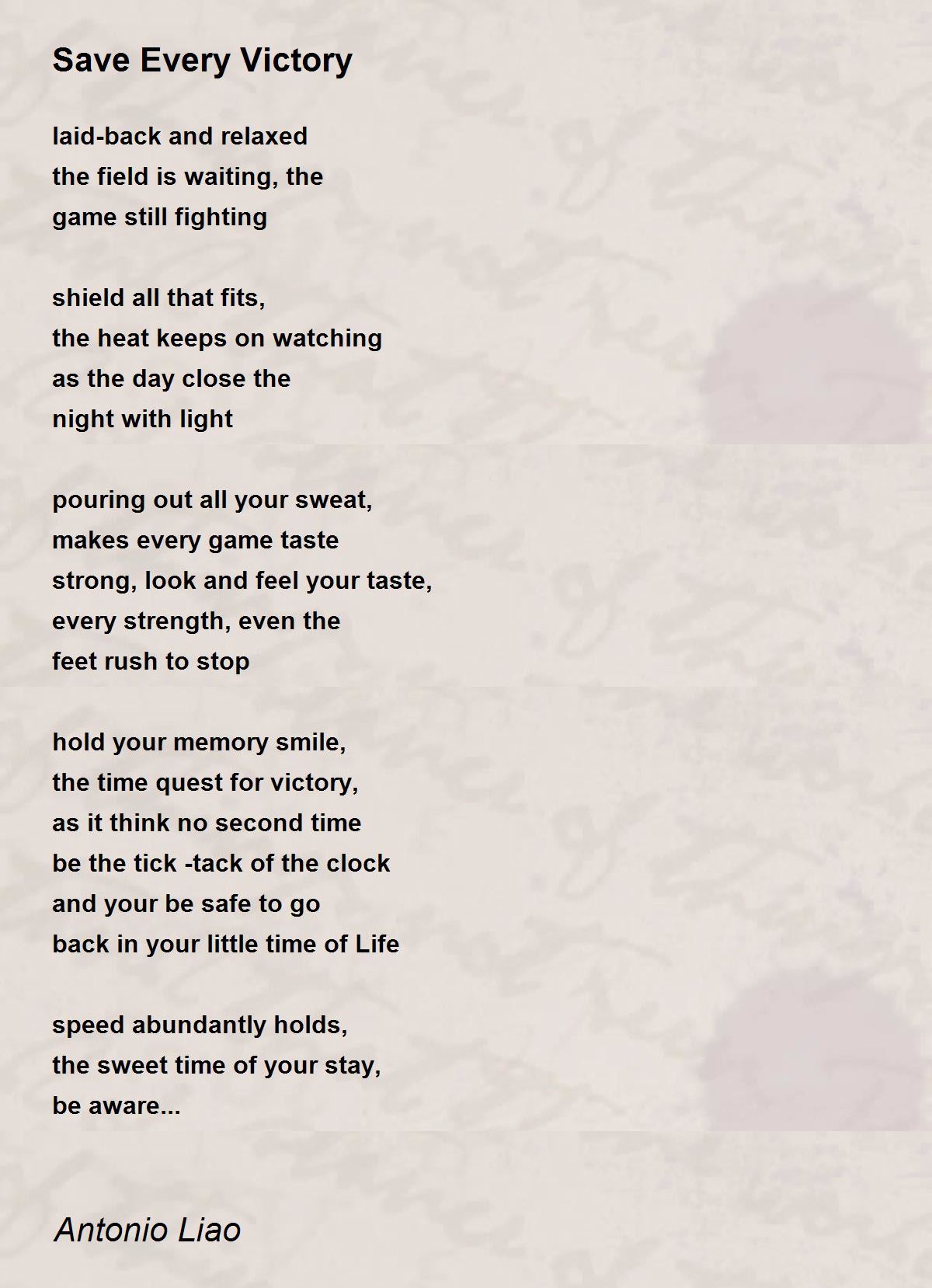 Save Every Victory

laid-back and relaxed
the field is waiting, the
game still fighting

shield all that fits,
the heat keeps on watching
as the day close the
night with light

pouring out all your sweat,
makes every game taste
strong, look and feel your taste,
every strength, even the
feet rush to stop

hold your memory smile,
the time quest for victory,
as it think no second time
be the tick -tack of the clock
and your be safe to go
back in your little time of Life

speed abundantly holds,
the sweet time of your stay,
be aware...

Antonio Liao